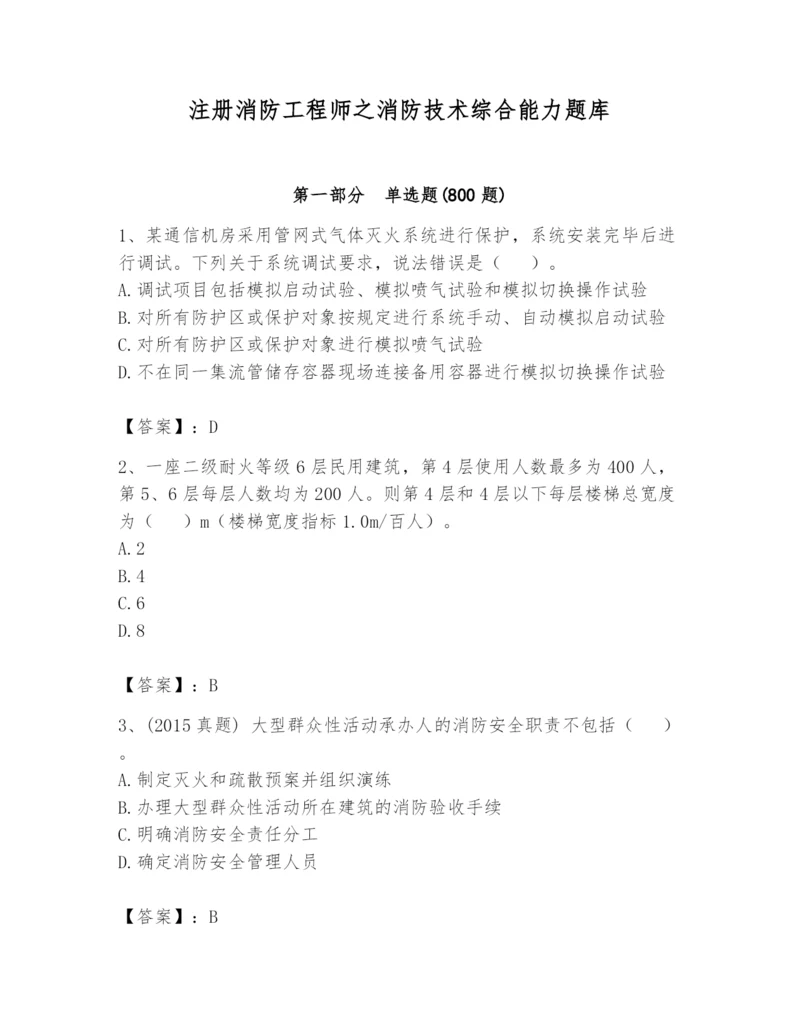 注册消防工程师之消防技术综合能力题库

第一部分　单选题(800 题)

1、某通信机房采用管网式气体灭火系统进行保护，系统安装完毕后进行调试。下列关于系统调试要求，说法错误是（　　）。
A.调试项目包括模拟启动试验、模拟喷气试验和模拟切换操作试验
B.对所有防护区或保护对象按规定进行系统手动、自动模拟启动试验
C.对所有防护区或保护对象进行模拟喷气试验
D.不在同一集流管储存容器现场连接备用容器进行模拟切换操作试验

【答案】：D

2、一座二级耐火等级 6 层民用建筑，第 4 层使用人数最多为 400 人，第 5、6 层每层人数均为 200 人。则第 4 层和 4 层以下每层楼梯总宽度为（　　）m（楼梯宽度指标 1.0m/百人）。
A.2
B.4
C.6
D.8

【答案】：B

3、(2015 真题) 大型群众性活动承办人的消防安全职责不包括（　　）。
A.制定灭火和疏散预案并组织演练
B.办理大型群众性活动所在建筑的消防验收手续
C.明确消防安全责任分工
D.确定消防安全管理人员

【答案】：B